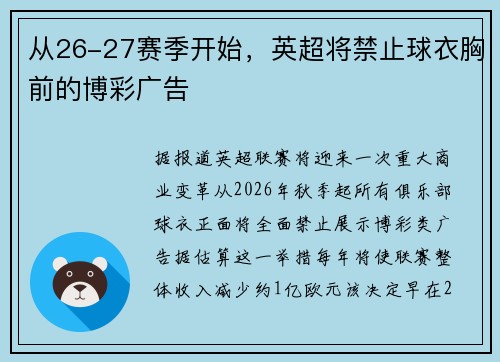 从26-27赛季开始，英超将禁止球衣胸前的博彩广告

据报道英超联赛将迎来一次重大商业变革从2026年秋季起所有俱乐部球衣正面将全面禁止展示博彩类广告据估算这一举措每年将使联赛整体收入减少约1亿欧元该决定早在2